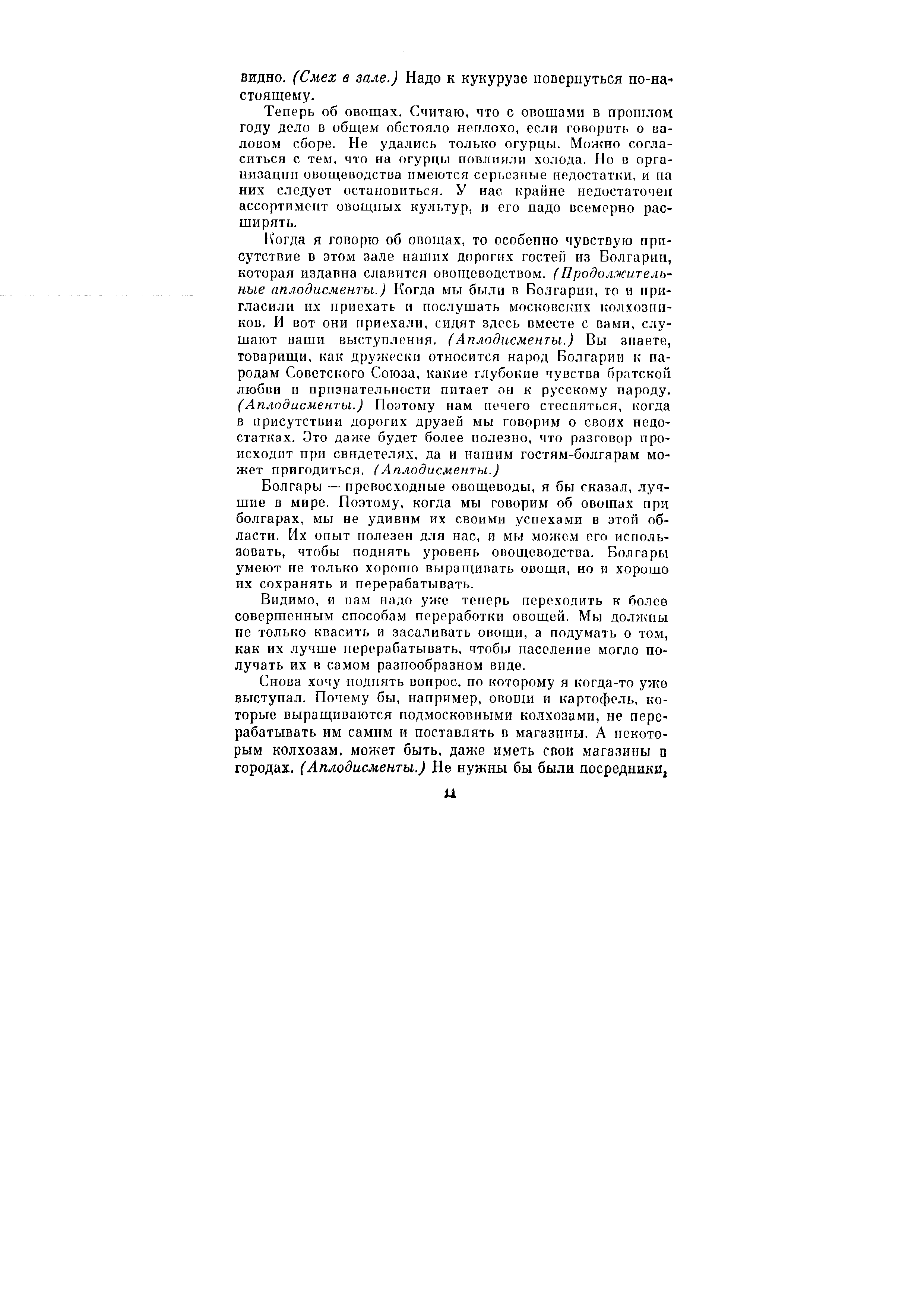 видно. (Смех в зале.) Надо к кукурузе повернуться по-настоящему.

Теперь об овощах. Считаю, что с овощами в прошлом году дело в общем обстояло неплохо, если говорить о валовом сборе. Не удались только огурцы. Можно согласиться с тем, что на огурцы повлияли холода. Но в организации овощеводства имеются серьезные недостатки, и на них следует остановиться. У нас крайне недостаточен ассортимент овощных культур, и его надо всемерно расширять.

Когда я говорю об овощах, то особенно чувствую присутствие в этом зале наших дорогих гостей из Болгарии, которая издавна славится овощеводством. (Продолжительные аплодисменты.) Когда мы были в Болгарии, то и пригласили их приехать и послушать московских колхозников. И вот они приехали, сидят здесь вместе с вами, слушают ваши выступления. (Аплодисменты.) Вы знаете, товарищи, как дружески относится народ Болгарии к народам Советского Союза, какие глубокие чувства братской любви и признательности питает он к русскому народу. (Аплодисменты.) Поэтому нам нечего стесняться, когда в присутствии дорогих друзей мы говорим о своих недостатках. Это даже будет более полезно, что разговор происходит при свидетелях, да и нашим гостям-болгарам может пригодиться. (Аплодисменты.)

Болгары — превосходные овощеводы, я бы сказал, лучшие в мире. Поэтому, когда мы говорим об овощах при болгарах, мы не удивим их своими успехами в этой области. Их опыт полезен для нас, и мы можем его использовать, чтобы поднять уровень овощеводства. Болгары умеют не только хорошо выращивать овощи, но и хорошо их сохранять и перерабатывать.

Видимо, и нам надо уже теперь переходить к более совершенным способам переработки овощей. Мы должны не только квасить и засаливать овощи, а подумать о том, как их лучше перерабатывать, чтобы население могло получать их в самом разнообразном виде.

Снова хочу поднять вопрос, по которому я когда-то уже выступал. Почему бы, например, овощи и картофель, которые выращиваются подмосковными колхозами, не перерабатывать им самим и поставлять в магазины. А некоторым колхозам, может быть, даже иметь свои магазины в городах. (Аплодисменты.) Не нужны бы были посредники,

11